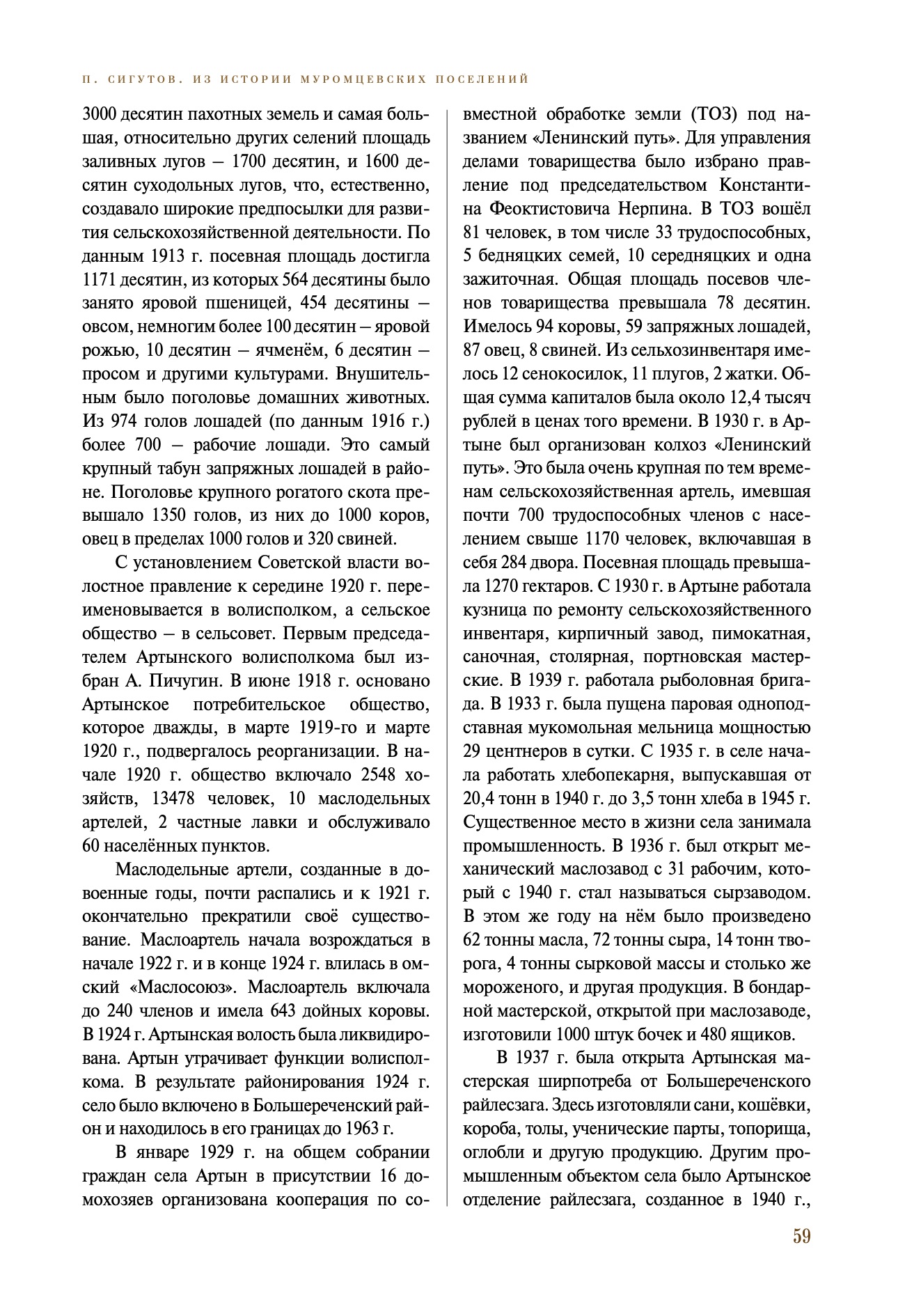 П. СИГУТОВ. ИЗ ИСТОРИИ МУРОМЦЕВСКИХ ПОСЕЛЕНИЙ

3000 десятин пахотных земель и самая большая, относительно других селений площадь заливных лугов – 1700 десятин, и 1600 десятин суходольных лугов, что, естественно, создавало широкие предпосылки для развития сельскохозяйственной деятельности. По данным 1913 г. посевная площадь достигла 1171 десятин, из которых 564 десятины было занято яровой пшеницей, 454 десятины – овсом, немногим более 100 десятин – яровой рожью, 10 десятин – ячменём, 6 десятин – просом и другими культурами. Внушительным было поголовье домашних животных. Из 974 голов лошадей (по данным 1916 г.) более 700 – рабочие лошади. Это самый крупный табун запряжных лошадей в районе. Поголовье крупного рогатого скота превышало 1350 голов, из них до 1000 коров, овец в пределах 1000 голов и 320 свиней.

С установлением Советской власти волостное правление к середине 1920 г. переименовывается в волисполком, а сельское общество – в сельсовет. Первым председателем Артынского волисполкома был избран А. Пичугин. В июне 1918 г. основано Артынское потребительское общество, которое дважды, в марте 1919-го и марте 1920 г., подвергалось реорганизации. В начале 1920 г. общество включало 2548 хозяйств, 13478 человек, 10 маслодельных артелей, 2 частные лавки и обслуживало 60 населённых пунктов.

Маслодельные артели, созданные в довоенные годы, почти распались и к 1921 г. окончательно прекратили своё существование. Маслоартель начала возрождаться в начале 1922 г. и в конце 1924 г. влилась в омский «Маслосоюз». Маслоартель включала до 240 членов и имела 643 дойных коровы. В 1924 г. Артынская волость была ликвидирована. Артын утрачивает функции волисполкома. В результате районирования 1924 г. село было включено в Большереченский район и находилось в его границах до 1963 г.

В январе 1929 г. на общем собрании граждан села Артын в присутствии 16 домохозяев организована кооперация по совместной обработке земли (ТОЗ) под названием «Ленинский путь». Для управления делами товарищества было избрано правление под председательством Константина Феоктистовича Нерпина. В ТОЗ вошёл 81 человек, в том числе 33 трудоспособных, 5 бедняцких семей, 10 середняцких и одна зажиточная. Общая площадь посевов членов товарищества превышала 78 десятин. Имелось 94 коровы, 59 запряжных лошадей, 87 овец, 8 свиней. Из сельхозинвентаря имелось 12 сенокосилок, 11 плугов, 2 жатки. Общая сумма капиталов была около 12,4 тысяч рублей в ценах того времени. В 1930 г. в Артыне был организован колхоз «Ленинский путь». Это была очень крупная по тем временам сельскохозяйственная артель, имевшая почти 700 трудоспособных членов с населением свыше 1170 человек, включавшая в себя 284 двора. Посевная площадь превышала 1270 гектаров. С 1930 г. в Артыне работала кузница по ремонту сельскохозяйственного инвентаря, кирпичный завод, пимокатная, саночная, столярная, портновская мастерские. В 1939 г. работала рыболовная бригада. В 1933 г. была пущена паровая одноподставная мукомольная мельница мощностью 29 центнеров в сутки. С 1935 г. в селе начала работать хлебопекарня, выпускавшая от 20,4 тонн в 1940 г. до 3,5 тонн хлеба в 1945 г. Существенное место в жизни села занимала промышленность. В 1936 г. был открыт механический маслозавод с 31 рабочим, который с 1940 г. стал называться сырзаводом. В этом же году на нём было произведено 62 тонны масла, 72 тонны сыра, 14 тонн творога, 4 тонны сырковой массы и столько же мороженого, и другая продукция. В бондарной мастерской, открытой при маслозаводе, изготовили 1000 штук бочек и 480 ящиков.

В 1937 г. была открыта Артынская мастерская ширпотреба от Большереченского райлесзага. Здесь изготовляли сани, кошёвки, короба, толы, ученические парты, топорища, оглобли и другую продукцию. Другим промышленным объектом села было Артынское отделение райлесзага, созданное в 1940 г.,

59